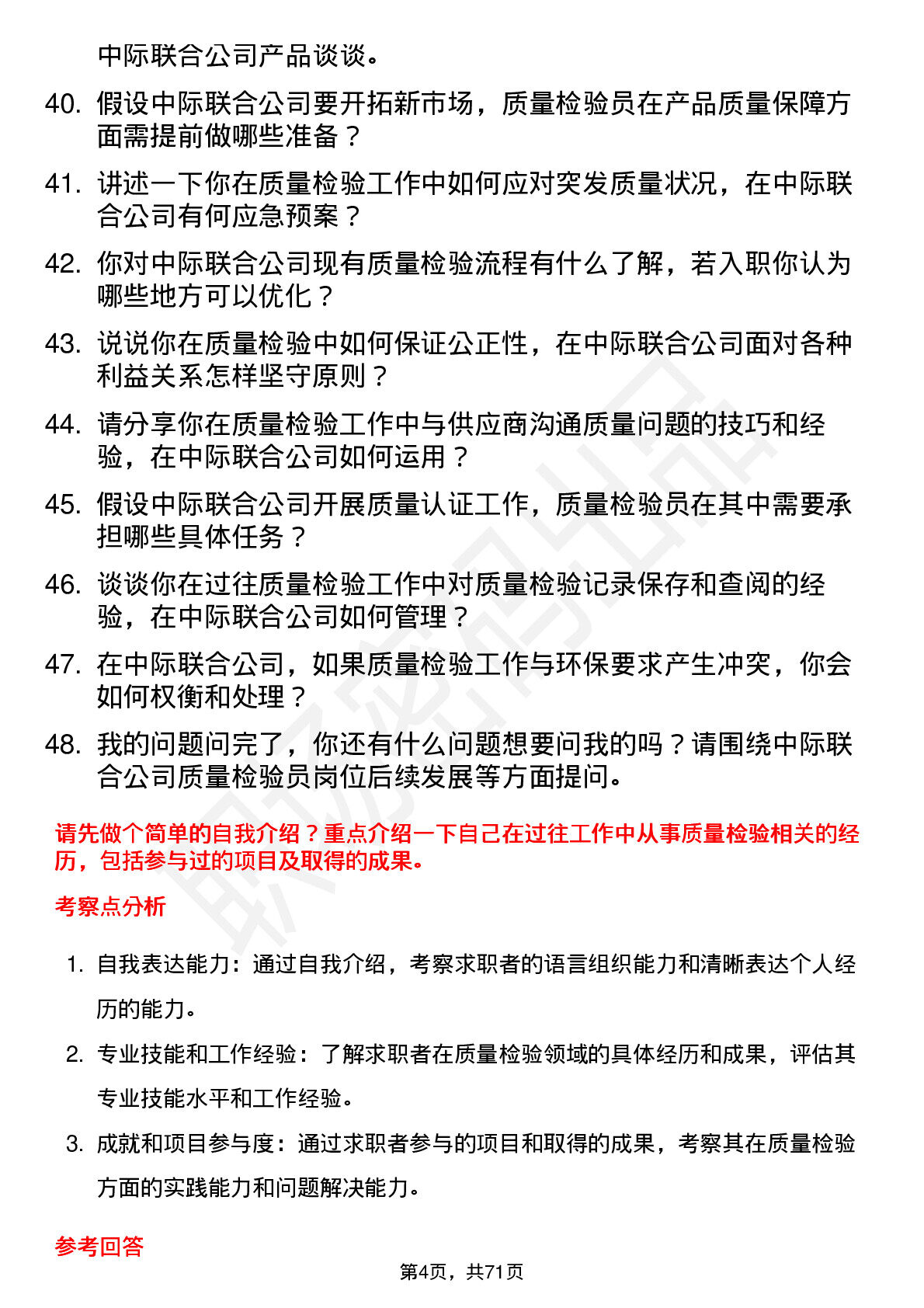 中际联合公司产品谈谈。

40. 假设中际联合公司要开拓新市场，质量检验员在产品质量保障方面需提前做哪些准备？

41. 讲述一下你在质量检验工作中如何应对突发质量状况，在中际联合公司有何应急预案？

42. 你对中际联合公司现有质量检验流程有什么了解，若入职你认为哪些地方可以优化？

43. 说说你在质量检验中如何保证公正性，在中际联合公司面对各种利益关系怎样坚守原则？

44. 请分享你在质量检验工作中与供应商沟通质量问题的技巧和经验，在中际联合公司如何运用？

45. 假设中际联合公司开展质量认证工作，质量检验员在其中需要承担哪些具体任务？

46. 谈谈你在过往质量检验工作中对质量检验记录保存和查阅的经验，在中际联合公司如何管理？

47. 在中际联合公司，如果质量检验工作与环保要求产生冲突，你会如何权衡和处理？

48. 我的问题问完了，你还有什么问题想要问我的吗？请围绕中际联合公司质量检验员岗位后续发展等方面提问。

请先做个简单的自我介绍？重点介绍一下自己在过往工作中从事质量检验相关的经历，包括参与过的项目及取得的成果。

考察点分析

1. 自我表达能力：通过自我介绍，考察求职者的语言组织能力和清晰表达个人经历的能力。

2. 专业技能和工作经验：了解求职者在质量检验领域的具体经历和成果，评估其专业技能水平和工作经验。

3. 成就和项目参与度：通过求职者参与的项目和取得的成果，考察其在质量检验方面的实践能力和问题解决能力。

参考回答

第4页，共71页